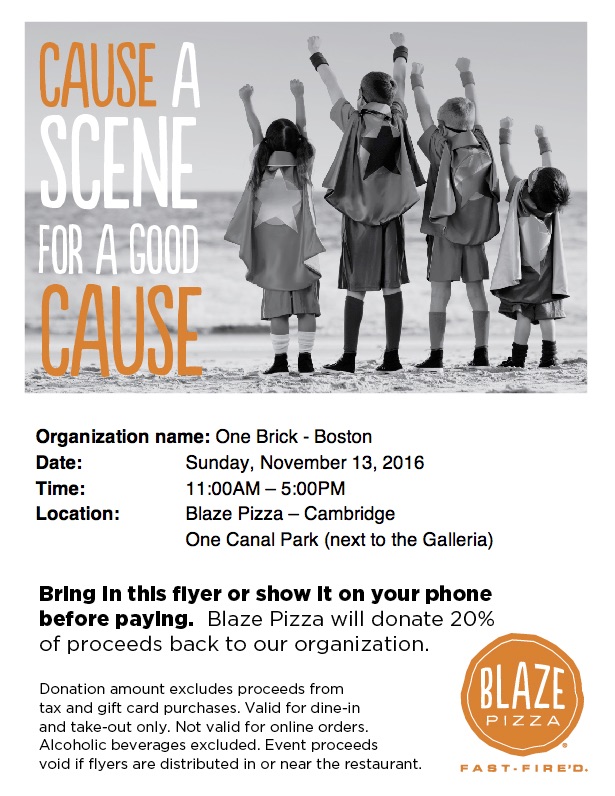 CAUSE A SCENE FOR A GOOD CAUSE

Organization name: One Brick - Boston
Date: Sunday, November 13, 2016
Time: 11:00AM – 5:00PM
Location: Blaze Pizza – Cambridge
One Canal Park (next to the Galleria)

Bring in this flyer or show it on your phone before paying. Blaze Pizza will donate 20% of proceeds back to our organization.

Donation amount excludes proceeds from tax and gift card purchases. Valid for dine-in and take-out only. Not valid for online orders. Alcoholic beverages excluded. Event proceeds void if flyers are distributed in or near the restaurant.

BLAZE PIZZA
FAST-FIRE'D.